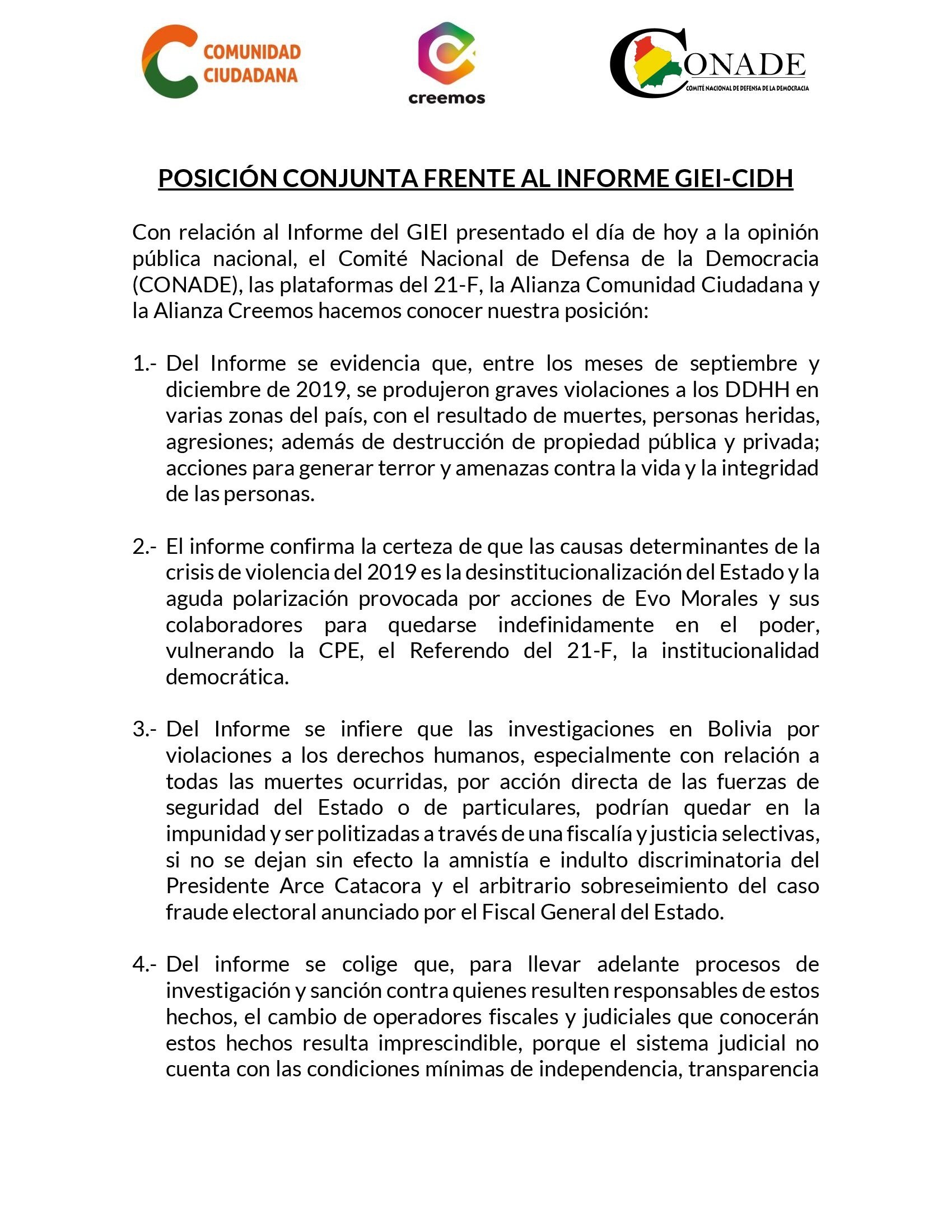 COMUNIDAD CIUDADANA

creemos

CONADE
COMITÉ NACIONAL DE DEFENSA DE LA DEMOCRACIA

POSICIÓN CONJUNTA FRENTE AL INFORME GIEI-CIDH

Con relación al Informe del GIEI presentado el día de hoy a la opinión pública nacional, el Comité Nacional de Defensa de la Democracia (CONADE), las plataformas del 21-F, la Alianza Comunidad Ciudadana y la Alianza Creemos hacemos conocer nuestra posición:

1.- Del Informe se evidencia que, entre los meses de septiembre y diciembre de 2019, se produjeron graves violaciones a los DDHH en varias zonas del país, con el resultado de muertes, personas heridas, agresiones; además de destrucción de propiedad pública y privada; acciones para generar terror y amenazas contra la vida y la integridad de las personas.

2.- El informe confirma la certeza de que las causas determinantes de la crisis de violencia del 2019 es la desinstitucionalización del Estado y la aguda polarización provocada por acciones de Evo Morales y sus colaboradores para quedarse indefinidamente en el poder, vulnerando la CPE, el Referendo del 21-F, la institucionalidad democrática.

3.- Del Informe se infiere que las investigaciones en Bolivia por violaciones a los derechos humanos, especialmente con relación a todas las muertes ocurridas, por acción directa de las fuerzas de seguridad del Estado o de particulares, podrían quedar en la impunidad y ser politizadas a través de una fiscalía y justicia selectivas, si no se dejan sin efecto la amnistía e indulto discriminatoria del Presidente Arce Catacora y el arbitrario sobreseimiento del caso fraude electoral anunciado por el Fiscal General del Estado.

4.- Del informe se colige que, para llevar adelante procesos de investigación y sanción contra quienes resulten responsables de estos hechos, el cambio de operadores fiscales y judiciales que conocerán estos hechos resulta imprescindible, porque el sistema judicial no cuenta con las condiciones mínimas de independencia, transparencia